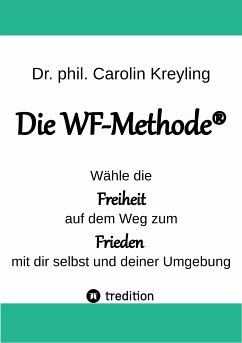 Dr. phil. Carolin Kreyling

Die WF-Methode®

Wähle die
Freiheit
auf dem Weg zum
Frieden
mit dir selbst und deiner Umgebung

tredition